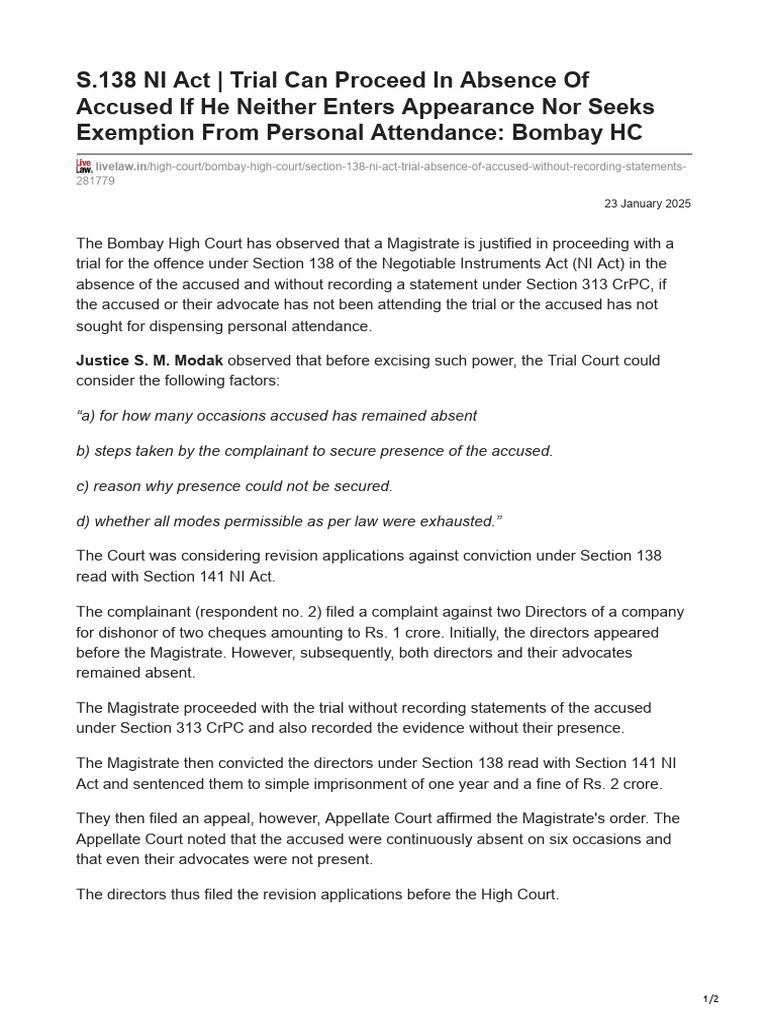 S.138 NI Act | Trial Can Proceed In Absence Of Accused If He Neither Enters Appearance Nor Seeks Exemption From Personal Attendance: Bombay HC

livelaw.in/high-court/bombay-high-court/section-138-ni-act-trial-absence-of-accused-without-recording-statements-281779

23 January 2025

The Bombay High Court has observed that a Magistrate is justified in proceeding with a trial for the offence under Section 138 of the Negotiable Instruments Act (NI Act) in the absence of the accused and without recording a statement under Section 313 CrPC, if the accused or their advocate has not been attending the trial or the accused has not sought for dispensing personal attendance.

Justice S. M. Modak observed that before excising such power, the Trial Court could consider the following factors:

"a) for how many occasions accused has remained absent

b) steps taken by the complainant to secure presence of the accused.

c) reason why presence could not be secured.

d) whether all modes permissible as per law were exhausted."

The Court was considering revision applications against conviction under Section 138 read with Section 141 NI Act.

The complainant (respondent no. 2) filed a complaint against two Directors of a company for dishonor of two cheques amounting to Rs. 1 crore. Initially, the directors appeared before the Magistrate. However, subsequently, both directors and their advocates remained absent.

The Magistrate proceeded with the trial without recording statements of the accused under Section 313 CrPC and also recorded the evidence without their presence.

The Magistrate then convicted the directors under Section 138 read with Section 141 NI Act and sentenced them to simple imprisonment of one year and a fine of Rs. 2 crore.

They then filed an appeal, however, Appellate Court affirmed the Magistrate's order. The Appellate Court noted that the accused were continuously absent on six occasions and that even their advocates were not present.

The directors thus filed the revision applications before the High Court.

1/2